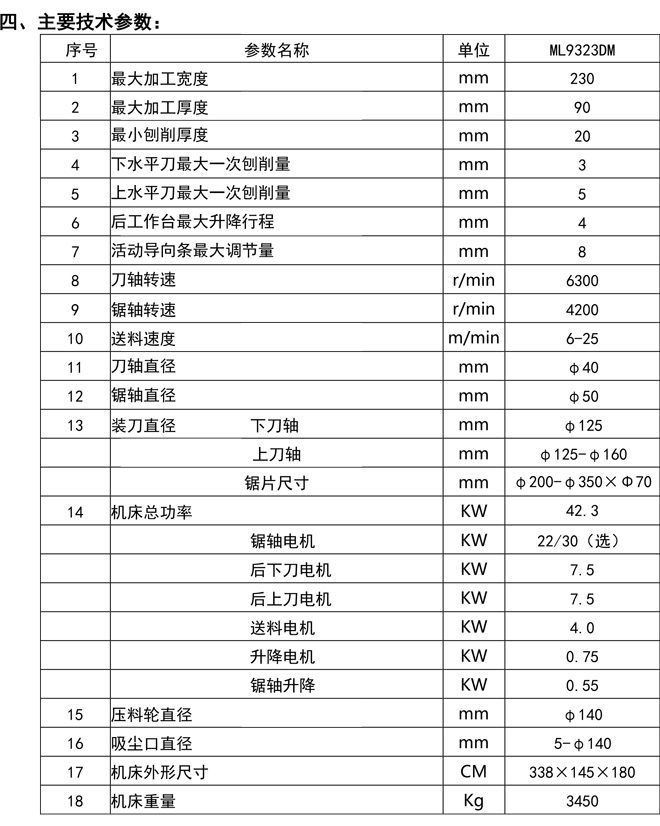 四、主要技术参数：

| 序号 | 参数名称 | 单位 | ML9323DM |
|---|---|---|---|
| 1 | 最大加工宽度 | mm | 230 |
| 2 | 最大加工厚度 | mm | 90 |
| 3 | 最小刨削厚度 | mm | 20 |
| 4 | 下水平刀最大一次刨削量 | mm | 3 |
| 5 | 上水平刀最大一次刨削量 | mm | 5 |
| 6 | 后工作台最大升降行程 | mm | 4 |
| 7 | 活动导向条最大调节量 | mm | 8 |
| 8 | 刀轴转速 | r/min | 6300 |
| 9 | 锯轴转速 | r/min | 4200 |
| 10 | 送料速度 | m/min | 6-25 |
| 11 | 刀轴直径 | mm | φ40 |
| 12 | 锯轴直径 | mm | φ50 |
| 13 | 装刀直径　下刀轴 | mm | φ125 |
|  | 上刀轴 | mm | φ125-φ160 |
|  | 锯片尺寸 | mm | φ200-φ350×Φ70 |
| 14 | 机床总功率 | KW | 42.3 |
|  | 锯轴电机 | KW | 22/30（选） |
|  | 后下刀电机 | KW | 7.5 |
|  | 后上刀电机 | KW | 7.5 |
|  | 送料电机 | KW | 4.0 |
|  | 升降电机 | KW | 0.75 |
|  | 锯轴升降 | KW | 0.55 |
| 15 | 压料轮直径 | mm | φ140 |
| 16 | 吸尘口直径 | mm | 5-φ140 |
| 17 | 机床外形尺寸 | CM | 338×145×180 |
| 18 | 机床重量 | Kg | 3450 |